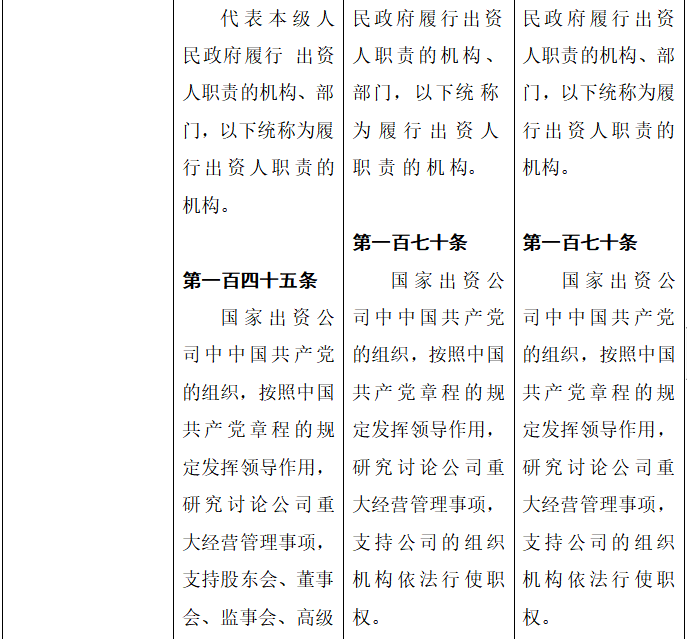 | | 代表本级人民政府履行 出资人职责的机构、部门，以下统称为履行出资人职责的机构。<br><br>**第一百四十五条**<br>国家出资公司中中国共产党的组织，按照中国共产党章程的规定发挥领导作用，研究讨论公司重大经营管理事项，支持股东会、董事会、监事会、高级 | 民政府履行出资人职责的机构、部门，以下统称为履行出资人职责的机构。<br><br>**第一百七十条**<br>国家出资公司中中国共产党的组织，按照中国共产党章程的规定发挥领导作用，研究讨论公司重大经营管理事项，支持公司的组织机构依法行使职权。 | 民政府履行出资人职责的机构、部门，以下统称为履行出资人职责的机构。<br><br>**第一百七十条**<br>国家出资公司中中国共产党的组织，按照中国共产党章程的规定发挥领导作用，研究讨论公司重大经营管理事项，支持公司的组织机构依法行使职权。 |
|---|---|---|---|